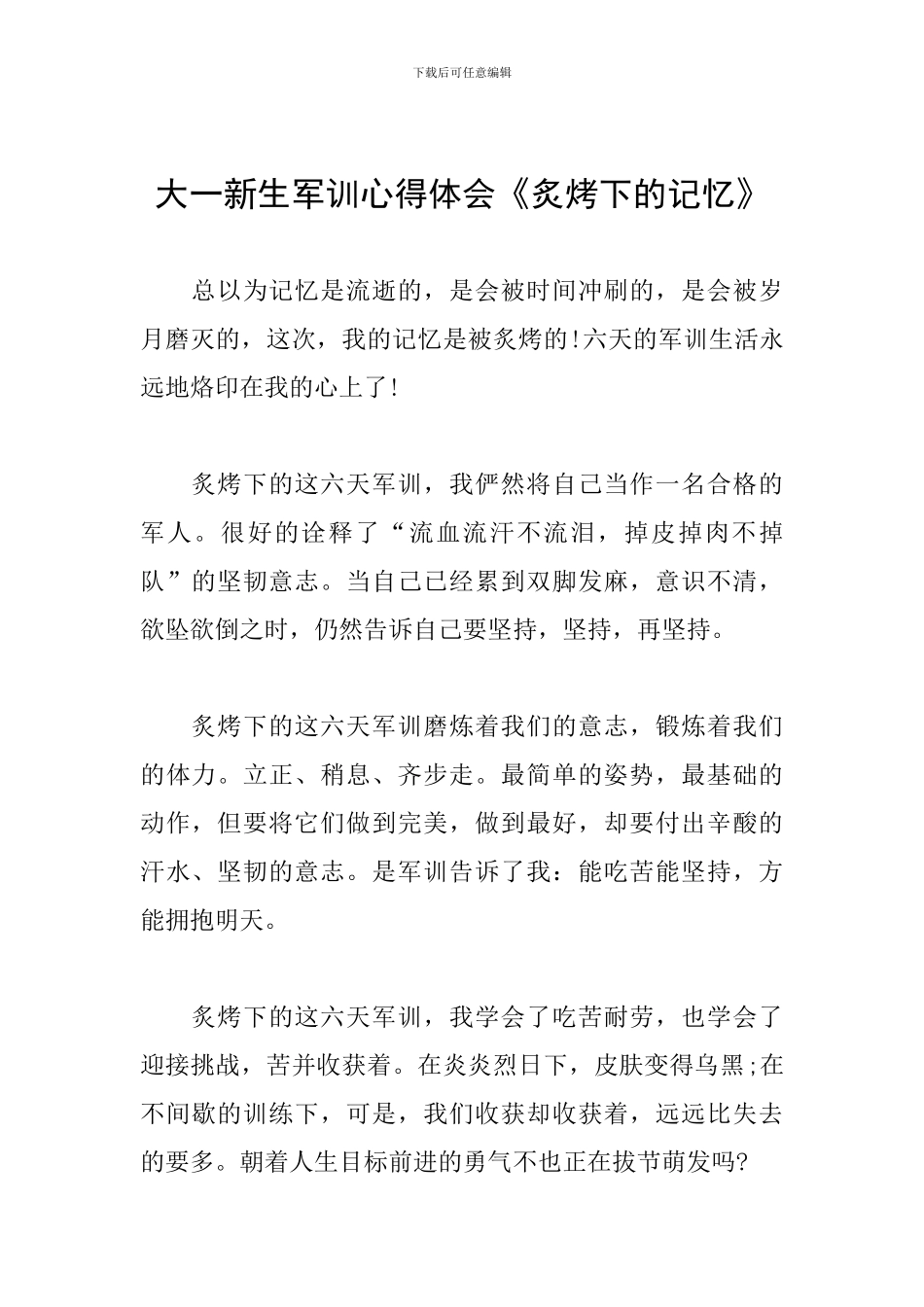 下载后可任意编辑

大一新生军训心得体会《炙烤下的记忆》

总以为记忆是流逝的，是会被时间冲刷的，是会被岁月磨灭的，这次，我的记忆是被炙烤的!六天的军训生活永远地烙印在我的心上了!

炙烤下的这六天军训，我俨然将自己当作一名合格的军人。很好的诠释了“流血流汗不流泪，掉皮掉肉不掉队”的坚韧意志。当自己已经累到双脚发麻，意识不清，欲坠欲倒之时，仍然告诉自己要坚持，坚持，再坚持。

炙烤下的这六天军训磨炼着我们的意志，锻炼着我们的体力。立正、稍息、齐步走。最简单的姿势，最基础的动作，但要将它们做到完美，做到最好，却要付出辛酸的汗水、坚韧的意志。是军训告诉了我：能吃苦能坚持，方能拥抱明天。

炙烤下的这六天军训，我学会了吃苦耐劳，也学会了迎接挑战，苦并收获着。在炎炎烈日下，皮肤变得乌黑;在不间歇的训练下，可是，我们收获却收获着，远远比失去的要多。朝着人生目标前进的勇气不也正在拔节萌发吗?